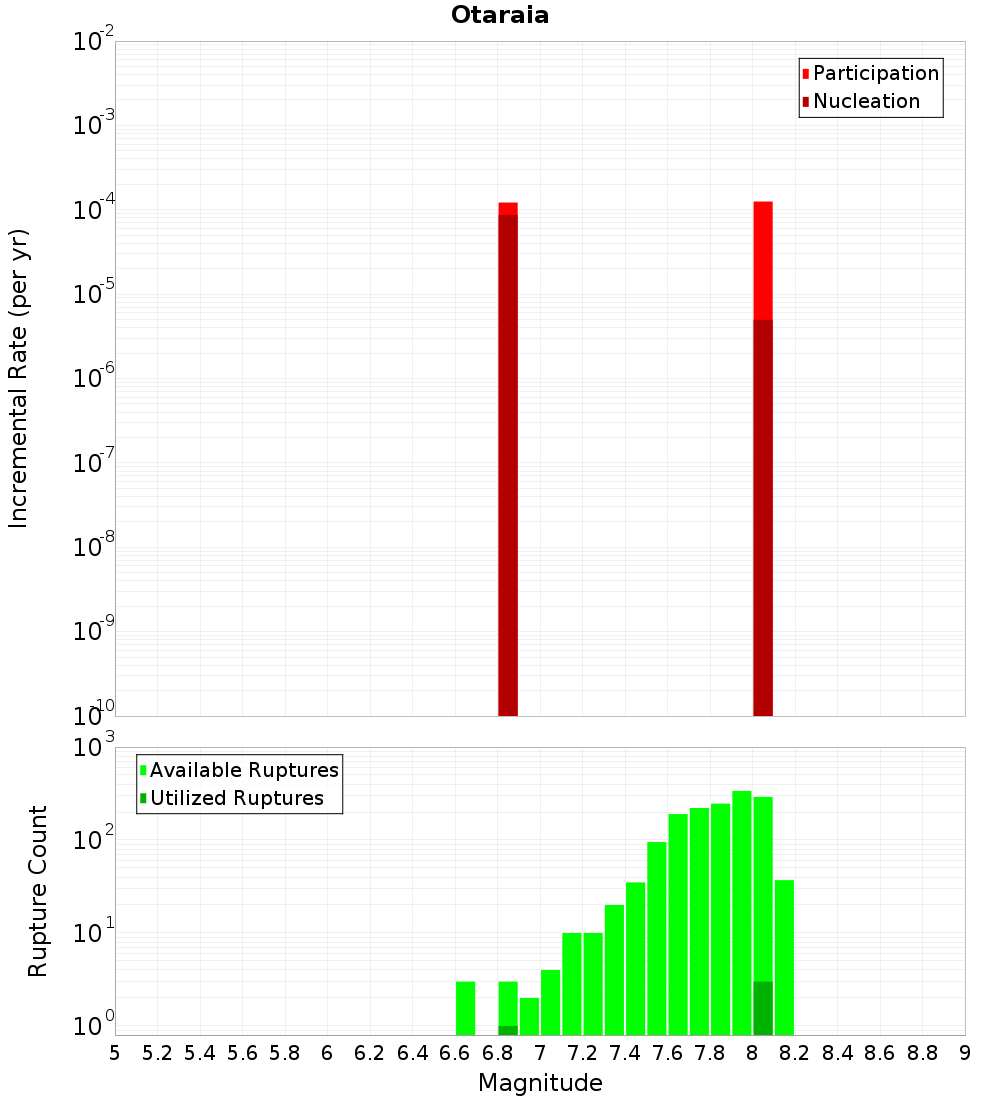 Otaraia

Participation
Nucleation

Incremental Rate (per yr)

$10^{-2}$
$10^{-3}$
$10^{-4}$
$10^{-5}$
$10^{-6}$
$10^{-7}$
$10^{-8}$
$10^{-9}$
$10^{-10}$

Available Ruptures
Utilized Ruptures

Rupture Count

$10^{3}$
$10^{2}$
$10^{1}$
$10^{0}$

5 5.2 5.4 5.6 5.8 6 6.2 6.4 6.6 6.8 7 7.2 7.4 7.6 7.8 8 8.2 8.4 8.6 8.8 9

Magnitude